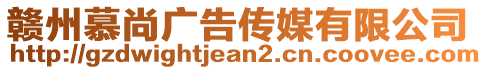 赣州慕尚广告传媒有限公司
http://gzdwightjean2.cn.coovee.com